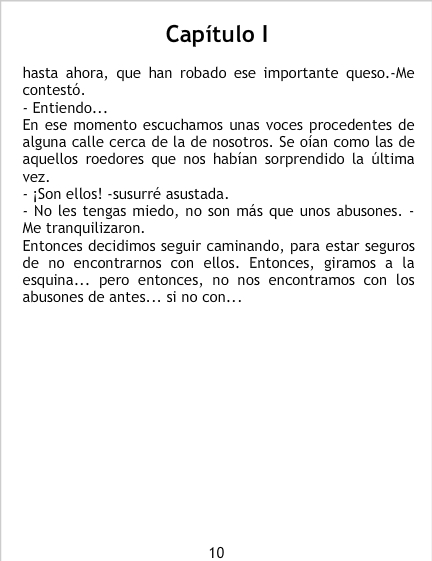 Capítulo I

hasta ahora, que han robado ese importante queso.-Me contestó.
- Entiendo...
En ese momento escuchamos unas voces procedentes de alguna calle cerca de la de nosotros. Se oían como las de aquellos roedores que nos habían sorprendido la última vez.
- ¡Son ellos! -susurré asustada.
- No les tengas miedo, no son más que unos abusones. -Me tranquilizaron.
Entonces decidimos seguir caminando, para estar seguros de no encontrarnos con ellos. Entonces, giramos a la esquina... pero entonces, no nos encontramos con los abusones de antes... si no con...

10